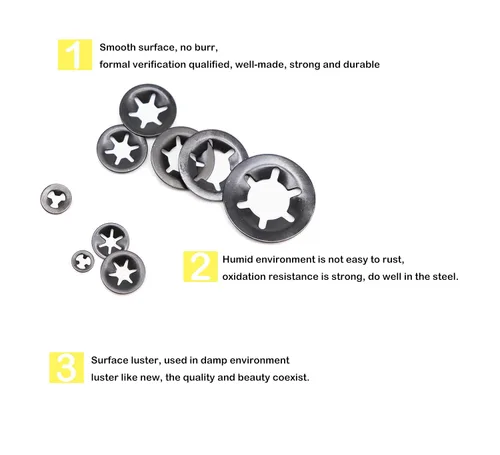 1 Smooth surface, no burr,
formal verification qualified, well-made, strong and durable

2 Humid environment is not easy to rust,
oxidation resistance is strong, do well in the steel.

3 Surface luster, used in damp environment
luster like new, the quality and beauty coexist.